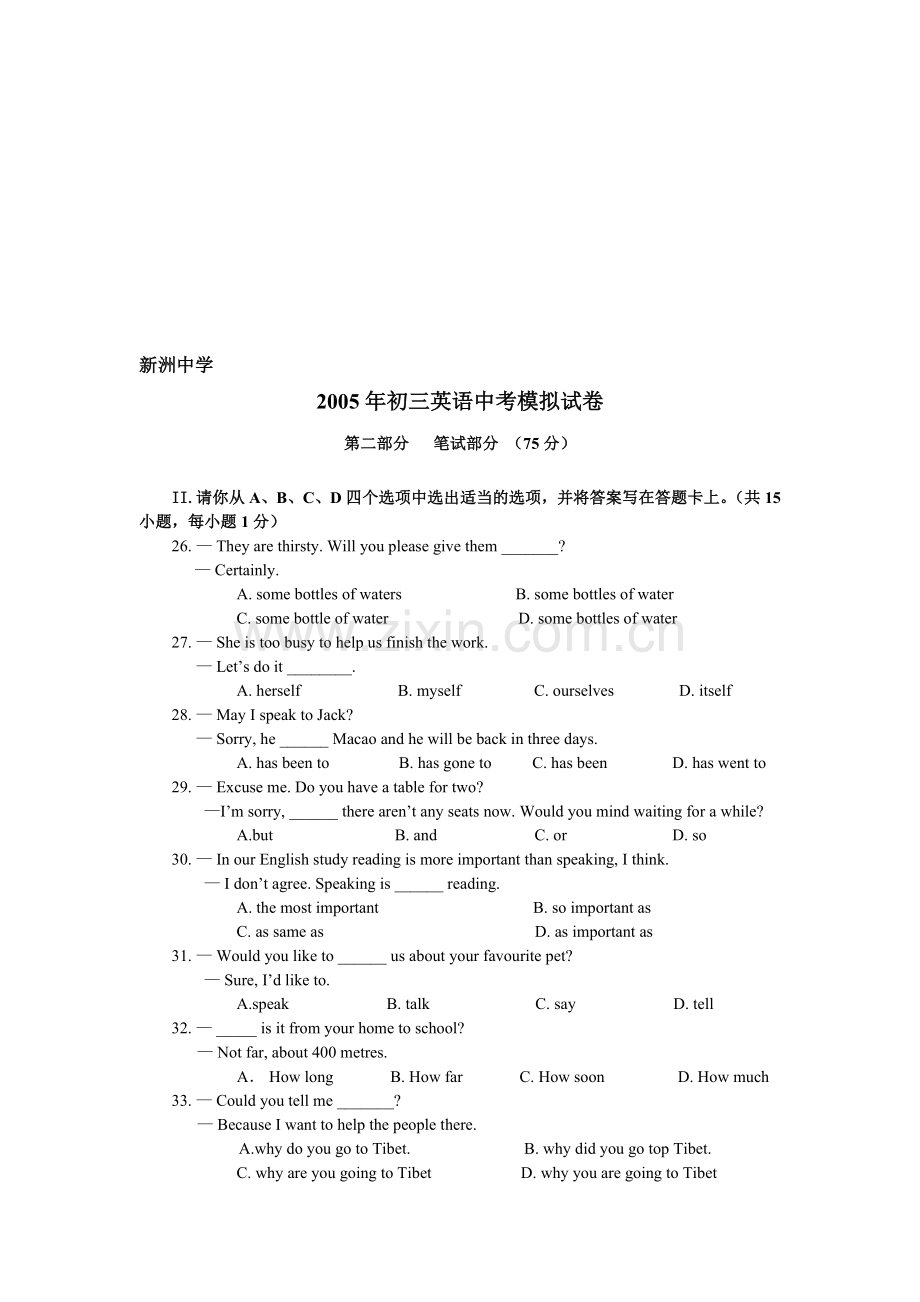 新洲中学

2005年初三英语中考模拟试卷

第二部分  笔试部分 （75分）

II.请你从A、B、C、D四个选项中选出适当的选项，并将答案写在答题卡上。（共15小题，每小题1分）

26. — They are thirsty. Will you please give them ____?
— Certainly.
A. some bottles of waters  B. some bottles of water
C. some bottle of water  D. some bottles of water

27. — She is too busy to help us finish the work.
— Let's do it ____.
A. herself  B. myself  C. ourselves  D. itself

28. — May I speak to Jack?
— Sorry, he ____ Macao and he will be back in three days.
A. has been to  B. has gone to  C. has been  D. has went to

29. — Excuse me. Do you have a table for two?
—I'm sorry, ____ there aren't any seats now. Would you mind waiting for a while?
A.but  B. and  C. or  D. so

30. — In our English study reading is more important than speaking, I think.
— I don't agree. Speaking is ____ reading.
A. the most important  B. so important as
C. as same as  D. as important as

31. — Would you like to ____ us about your favourite pet?
— Sure, I'd like to.
A.speak  B. talk  C. say  D. tell

32. — ____ is it from your home to school?
— Not far, about 400 metres.
A． How long  B. How far  C. How soon  D. How much

33. — Could you tell me ____?
— Because I want to help the people there.
A.why do you go to Tibet.  B. why did you go top Tibet.
C. why are you going to Tibet  D. why you are going to Tibet

www.zixin.com.cn